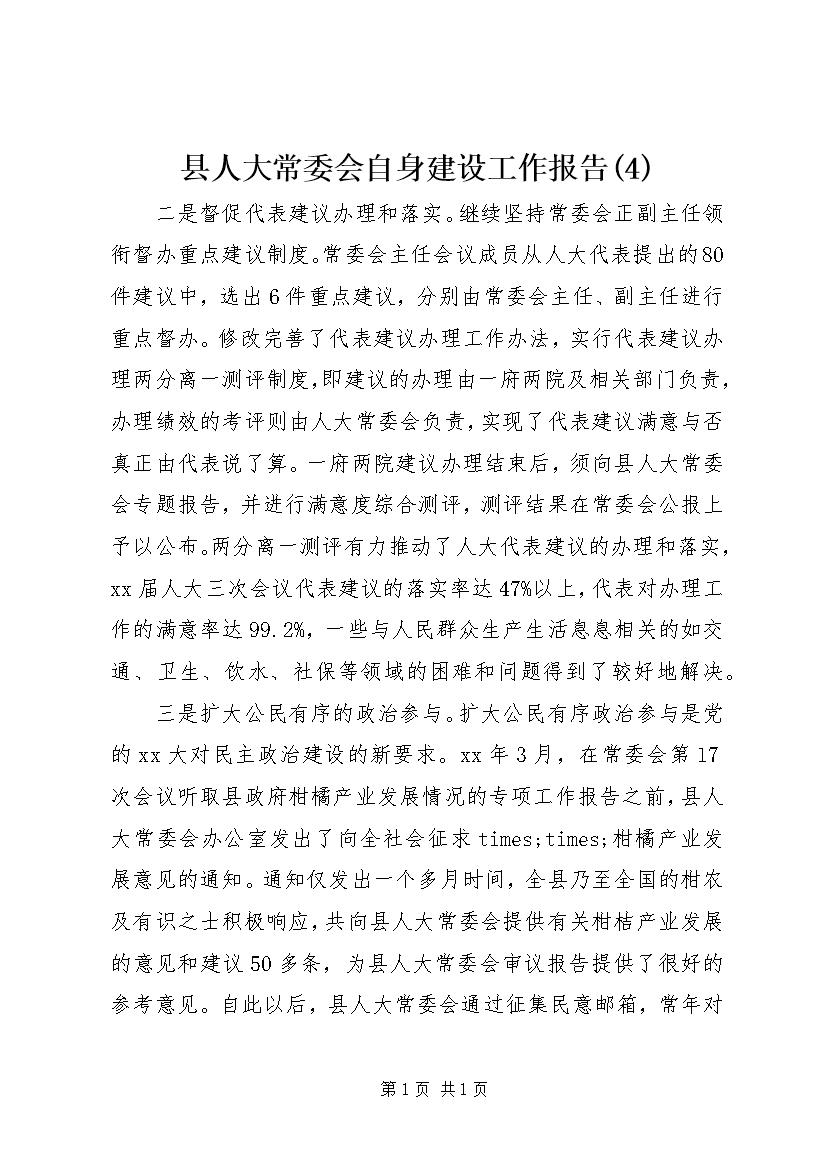 县人大常委会自身建设工作报告(4)

二是督促代表建议办理和落实。继续坚持常委会正副主任领衔督办重点建议制度。常委会主任会议成员从人大代表提出的80件建议中，选出6件重点建议，分别由常委会主任、副主任进行重点督办。修改完善了代表建议办理工作办法，实行代表建议办理两分离一测评制度，即建议的办理由一府两院及相关部门负责，办理绩效的考评则由人大常委会负责，实现了代表建议满意与否真正由代表说了算。一府两院建议办理结束后，须向县人大常委会专题报告，并进行满意度综合测评，测评结果在常委会公报上予以公布。两分离一测评有力推动了人大代表建议的办理和落实，xx届人大三次会议代表建议的落实率达47%以上，代表对办理工作的满意率达99.2%，一些与人民群众生产生活息息相关的如交通、卫生、饮水、社保等领域的困难和问题得到了较好地解决。

三是扩大公民有序的政治参与。扩大公民有序政治参与是党的xx大对民主政治建设的新要求。xx年3月，在常委会第17次会议听取县政府柑橘产业发展情况的专项工作报告之前，县人大常委会办公室发出了向全社会征求times;times;柑橘产业发展意见的通知。通知仅发出一个多月时间，全县乃至全国的柑农及有识之士积极响应，共向县人大常委会提供有关柑桔产业发展的意见和建议50多条，为县人大常委会审议报告提供了很好的参考意见。自此以后，县人大常委会通过征集民意邮箱，常年对

第1页 共1页